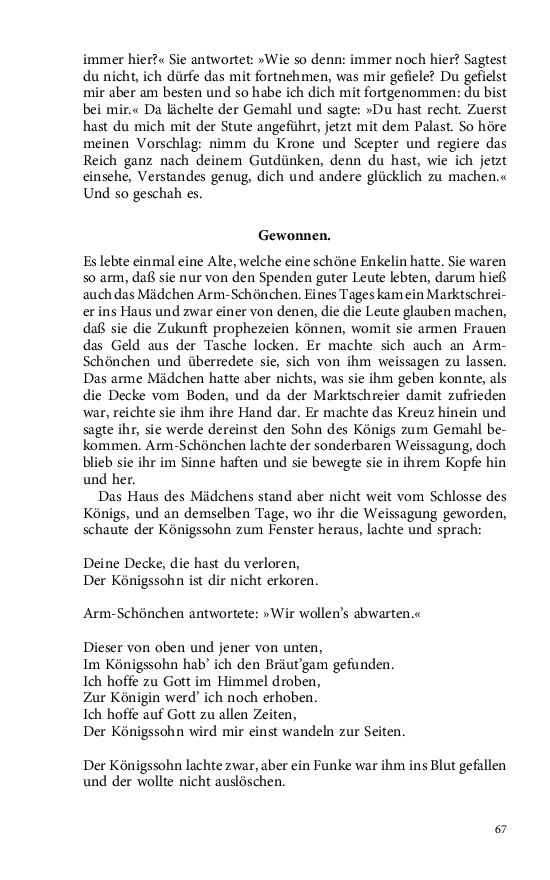 immer hier?« Sie antwortet: »Wie so denn: immer noch hier? Sagtest du nicht, ich dürfe das mit fortnehmen, was mir gefiele? Du gefielst mir aber am besten und so habe ich dich mit fortgenommen: du bist bei mir.« Da lächelte der Gemahl und sagte: »Du hast recht. Zuerst hast du mich mit der Stute angeführt, jetzt mit dem Palast. So höre meinen Vorschlag: nimm du Krone und Scepter und regiere das Reich ganz nach deinem Gutdünken, denn du hast, wie ich jetzt einsehe, Verstandes genug, dich und andere glücklich zu machen.« Und so geschah es.

Gewonnen.

Es lebte einmal eine Alte, welche eine schöne Enkelin hatte. Sie waren so arm, daß sie nur von den Spenden guter Leute lebten, darum hieß auch das Mädchen Arm-Schönchen. Eines Tages kam ein Marktschreier ins Haus und zwar einer von denen, die die Leute glauben machen, daß sie die Zukunft prophezeien können, womit sie armen Frauen das Geld aus der Tasche locken. Er machte sich auch an Arm-Schönchen und überredete sie, sich von ihm weissagen zu lassen. Das arme Mädchen hatte aber nichts, was sie ihm geben konnte, als die Decke vom Boden, und da der Marktschreier damit zufrieden war, reichte sie ihm ihre Hand dar. Er machte das Kreuz hinein und sagte ihr, sie werde dereinst den Sohn des Königs zum Gemahl bekommen. Arm-Schönchen lachte der sonderbaren Weissagung, doch blieb sie ihr im Sinne haften und sie bewegte sie in ihrem Kopfe hin und her.

Das Haus des Mädchens stand aber nicht weit vom Schlosse des Königs, und an demselben Tage, wo ihr die Weissagung geworden, schaute der Königssohn zum Fenster heraus, lachte und sprach:

Deine Decke, die hast du verloren,
Der Königssohn ist dir nicht erkoren.

Arm-Schönchen antwortete: »Wir wollen's abwarten.«

Dieser von oben und jener von unten,
Im Königssohn hab' ich den Bräut'gam gefunden.
Ich hoffe zu Gott im Himmel droben,
Zur Königin werd' ich noch erhoben.
Ich hoffe auf Gott zu allen Zeiten,
Der Königssohn wird mir einst wandeln zur Seiten.

Der Königssohn lachte zwar, aber ein Funke war ihm ins Blut gefallen und der wollte nicht auslöschen.

67